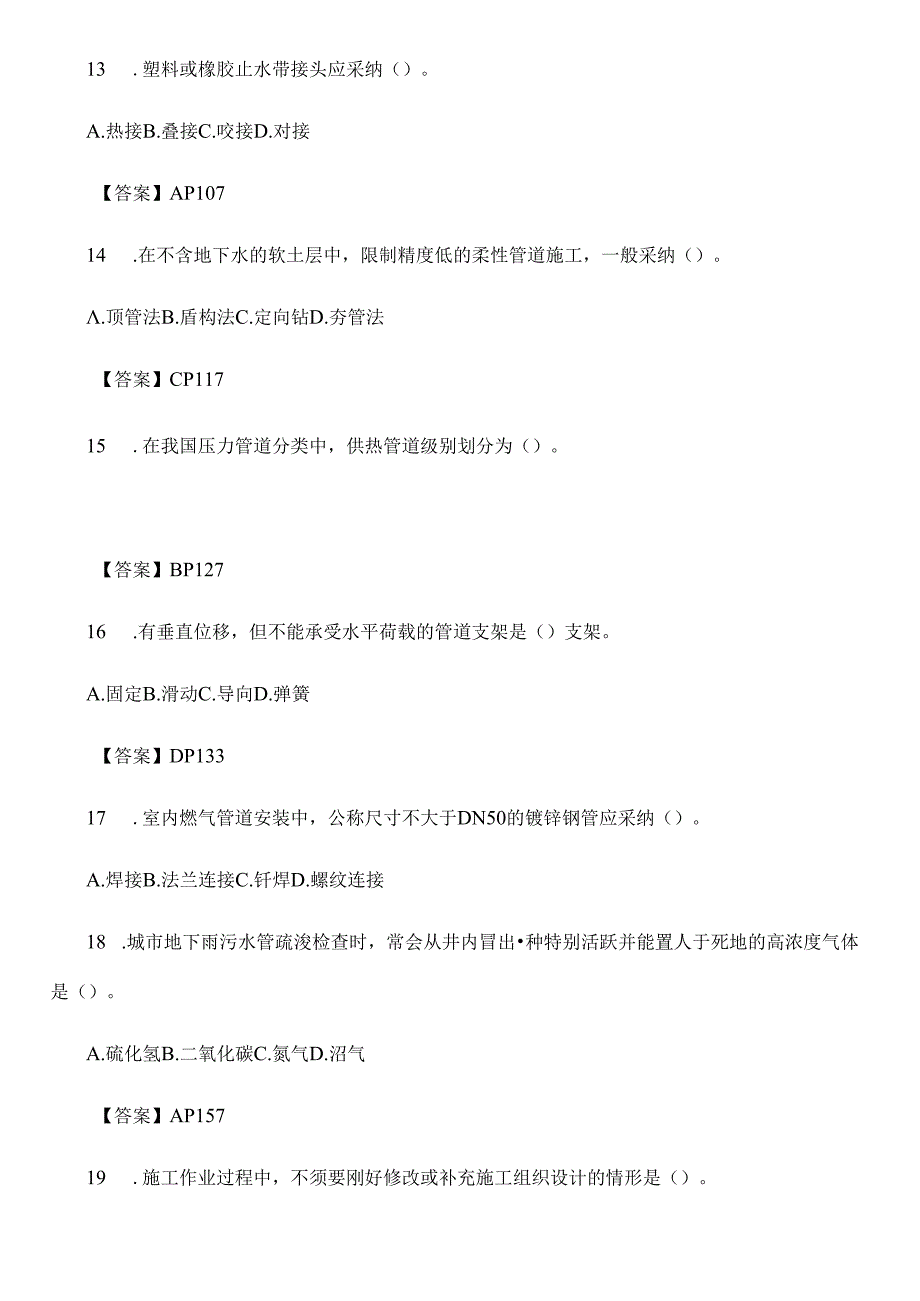 13　. 塑料或橡胶止水带接头应采纳（）。

A.热接B.叠接C.咬接D.对接

【答案】AP107

14　.在不含地下水的软土层中，限制精度低的柔性管道施工，一般采纳（）。

A.顶管法B.盾构法C.定向钻D.夯管法

【答案】CP117

15　. 在我国压力管道分类中，供热管道级别划分为（）。

【答案】BP127

16　.有垂直位移，但不能承受水平荷载的管道支架是（）支架。

A.固定B.滑动C.导向D.弹簧

【答案】DP133

17　. 室内燃气管道安装中，公称尺寸不大于DN50的镀锌钢管应采纳（）。

A.焊接B.法兰连接C.钎焊D.螺纹连接

18　.城市地下雨污水管疏浚检查时，常会从井内冒出•种特别活跃并能置人于死地的高浓度气体是（）。

A.硫化氢B.二氧化碳C.氮气D.沼气

【答案】AP157

19　. 施工作业过程中，不须要刚好修改或补充施工组织设计的情形是（）。